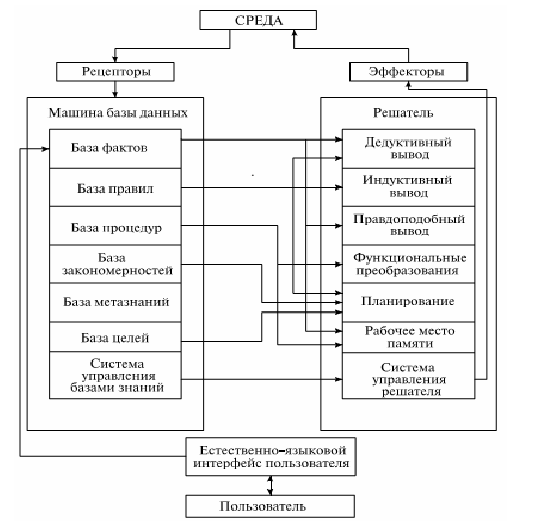 СРЕДА

Рецепторы

Эффекторы

Машина базы данных

База фактов

База правил

База процедур

База закономерностей

База метазнаний

База целей

Система управления базами знаний

Решатель

Дедуктивный вывод

Индуктивный вывод

Правдоподобный вывод

Функциональные преобразования

Планирование

Рабочее место памяти

Система управления решателя

Естественно-языковой интерфейс пользователя

Пользователь